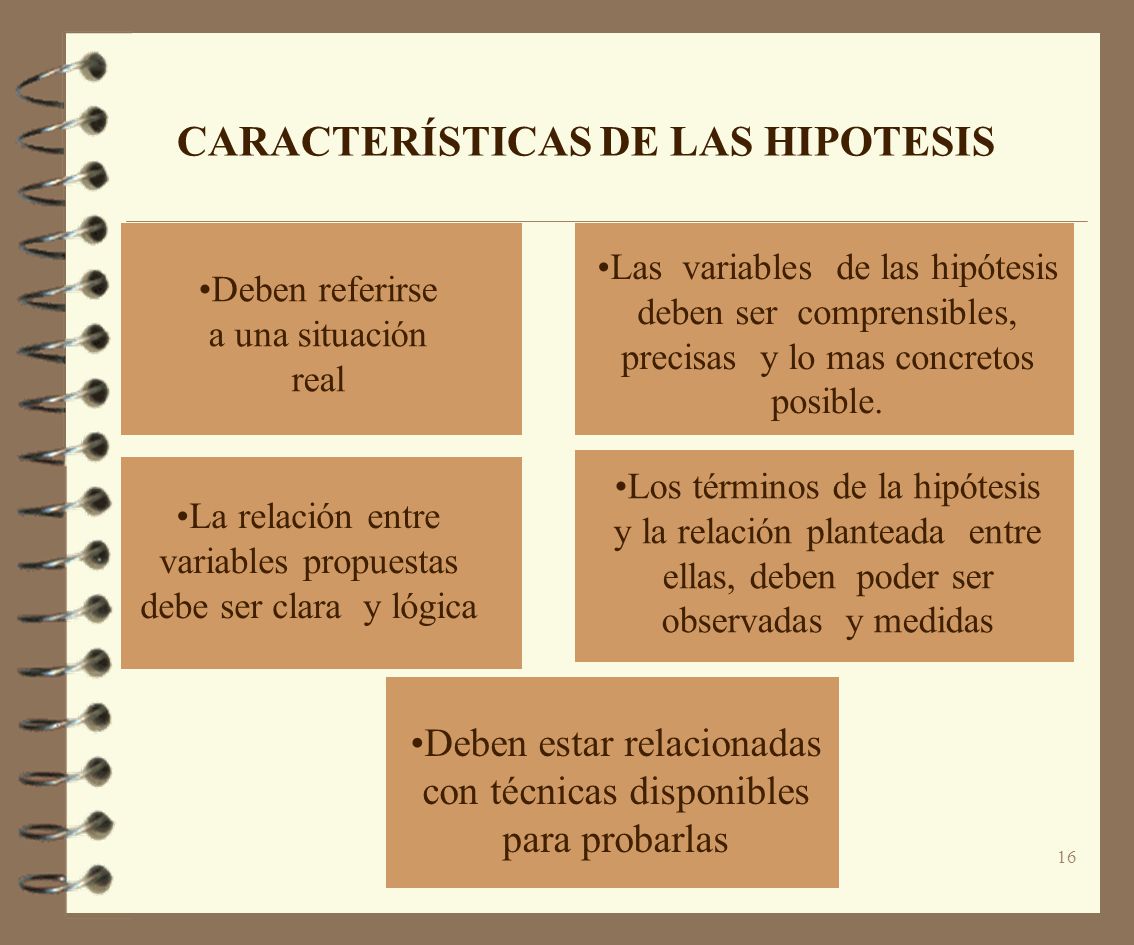 CARACTERÍSTICAS DE LAS HIPOTESIS

•Deben referirse a una situación real

•Las variables de las hipótesis deben ser comprensibles, precisas y lo mas concretos posible.

•La relación entre variables propuestas debe ser clara y lógica

•Los términos de la hipótesis y la relación planteada entre ellas, deben poder ser observadas y medidas

•Deben estar relacionadas con técnicas disponibles para probarlas

16